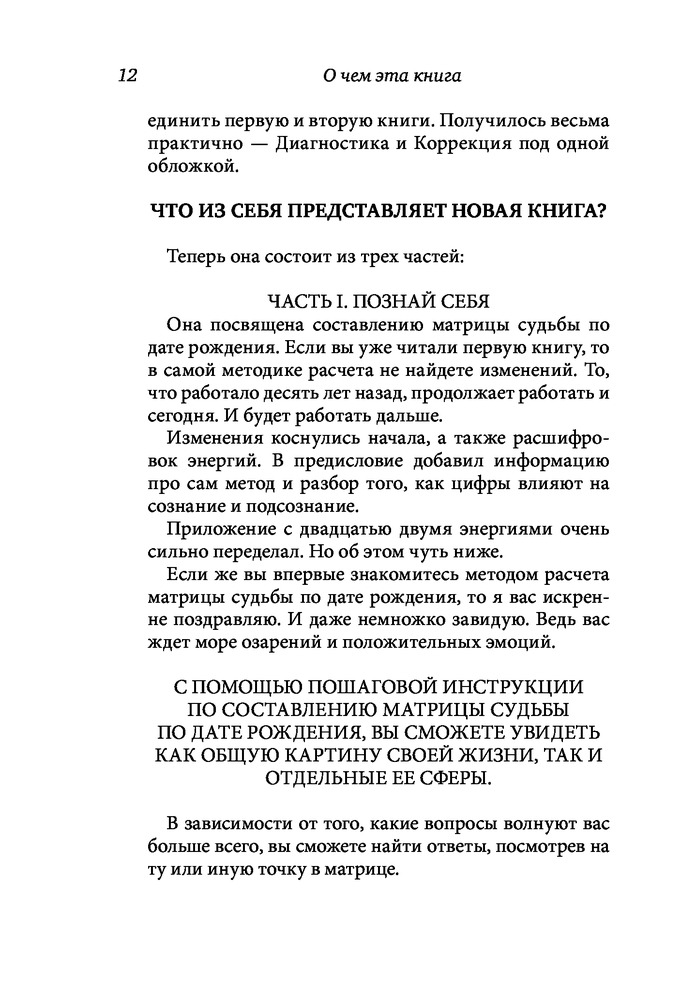 12 О чем эта книга

единить первую и вторую книги. Получилось весьма практично — Диагностика и Коррекция под одной обложкой.

ЧТО ИЗ СЕБЯ ПРЕДСТАВЛЯЕТ НОВАЯ КНИГА?

Теперь она состоит из трех частей:

ЧАСТЬ I. ПОЗНАЙ СЕБЯ

Она посвящена составлению матрицы судьбы по дате рождения. Если вы уже читали первую книгу, то в самой методике расчета не найдете изменений. То, что работало десять лет назад, продолжает работать и сегодня. И будет работать дальше.

Изменения коснулись начала, а также расшифровок энергий. В предисловие добавил информацию про сам метод и разбор того, как цифры влияют на сознание и подсознание.

Приложение с двадцатью двумя энергиями очень сильно переделал. Но об этом чуть ниже.

Если же вы впервые знакомитесь методом расчета матрицы судьбы по дате рождения, то я вас искренне поздравляю. И даже немножко завидую. Ведь вас ждет море озарений и положительных эмоций.

С ПОМОЩЬЮ ПОШАГОВОЙ ИНСТРУКЦИИ ПО СОСТАВЛЕНИЮ МАТРИЦЫ СУДЬБЫ ПО ДАТЕ РОЖДЕНИЯ, ВЫ СМОЖЕТЕ УВИДЕТЬ КАК ОБЩУЮ КАРТИНУ СВОЕЙ ЖИЗНИ, ТАК И ОТДЕЛЬНЫЕ ЕЕ СФЕРЫ.

В зависимости от того, какие вопросы волнуют вас больше всего, вы сможете найти ответы, посмотрев на ту или иную точку в матрице.